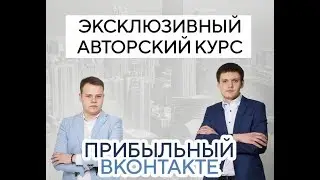 ЭКСКЛЮЗИВНЫЙ АВТОРСКИЙ КУРС

ПРИБЫЛЬНЫЙ ВКОНТАКТЕ